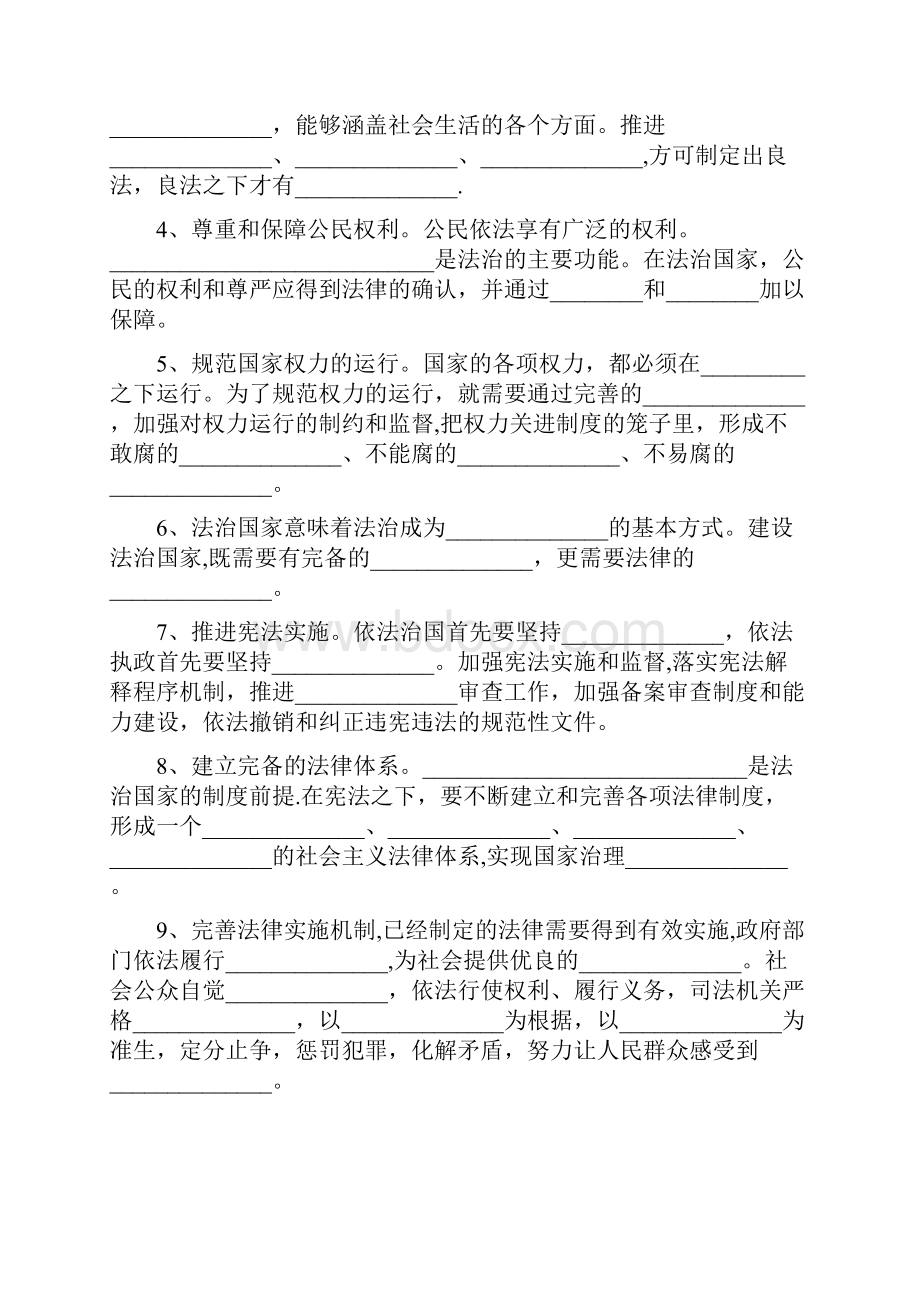 ______________，能够涵盖社会生活的各个方面。推进______________、______________、______________,方可制定出良法，良法之下才有______________.

4、尊重和保障公民权利。公民依法享有广泛的权利。____________________________是法治的主要功能。在法治国家，公民的权利和尊严应得到法律的确认，并通过________和________加以保障。

5、规范国家权力的运行。国家的各项权力，都必须在_________之下运行。为了规范权力的运行，就需要通过完善的______________，加强对权力运行的制约和监督,把权力关进制度的笼子里，形成不敢腐的______________、不能腐的______________、不易腐的______________。

6、法治国家意味着法治成为______________的基本方式。建设法治国家,既需要有完备的______________，更需要法律的______________。

7、推进宪法实施。依法治国首先要坚持______________，依法执政首先要坚持______________。加强宪法实施和监督,落实宪法解释程序机制，推进______________审查工作，加强备案审查制度和能力建设，依法撤销和纠正违宪违法的规范性文件。

8、建立完备的法律体系。____________________________是法治国家的制度前提.在宪法之下，要不断建立和完善各项法律制度，形成一个______________、______________、______________、______________的社会主义法律体系,实现国家治理______________。

9、完善法律实施机制,已经制定的法律需要得到有效实施,政府部门依法履行______________,为社会提供优良的______________。社会公众自觉______________，依法行使权利、履行义务，司法机关严格______________，以______________为根据，以______________为准生，定分止争，惩罚犯罪，化解矛盾，努力让人民群众感受到______________。